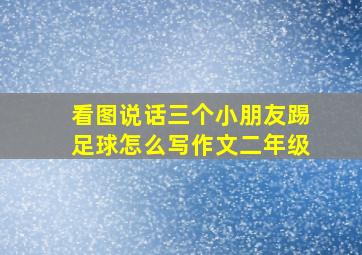 看图说话三个小朋友踢足球怎么写作文二年级